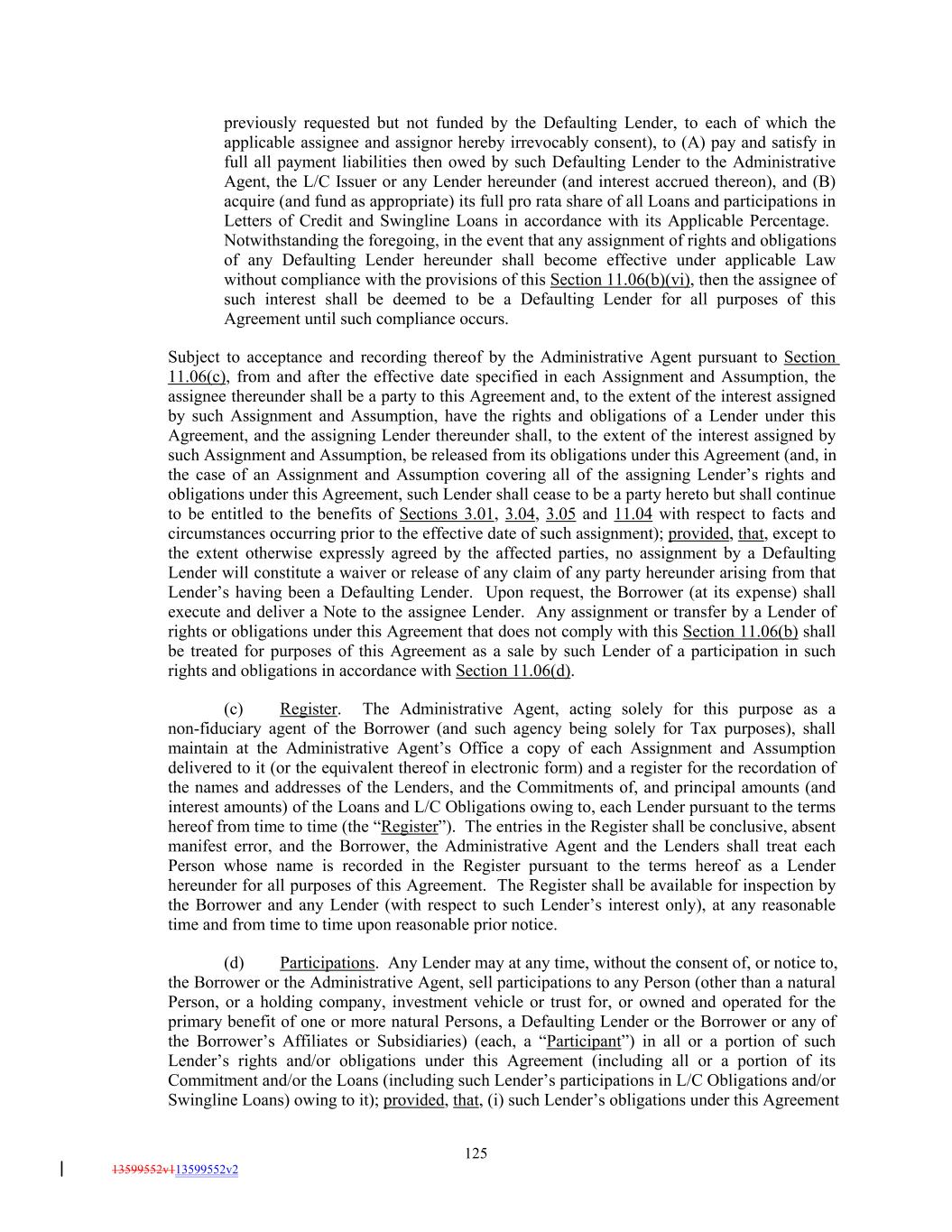 previously requested but not funded by the Defaulting Lender, to each of which the applicable assignee and assignor hereby irrevocably consent), to (A) pay and satisfy in full all payment liabilities then owed by such Defaulting Lender to the Administrative Agent, the L/C Issuer or any Lender hereunder (and interest accrued thereon), and (B) acquire (and fund as appropriate) its full pro rata share of all Loans and participations in Letters of Credit and Swingline Loans in accordance with its Applicable Percentage. Notwithstanding the foregoing, in the event that any assignment of rights and obligations of any Defaulting Lender hereunder shall become effective under applicable Law without compliance with the provisions of this Section 11.06(b)(vi), then the assignee of such interest shall be deemed to be a Defaulting Lender for all purposes of this Agreement until such compliance occurs.

Subject to acceptance and recording thereof by the Administrative Agent pursuant to Section 11.06(c), from and after the effective date specified in each Assignment and Assumption, the assignee thereunder shall be a party to this Agreement and, to the extent of the interest assigned by such Assignment and Assumption, have the rights and obligations of a Lender under this Agreement, and the assigning Lender thereunder shall, to the extent of the interest assigned by such Assignment and Assumption, be released from its obligations under this Agreement (and, in the case of an Assignment and Assumption covering all of the assigning Lender's rights and obligations under this Agreement, such Lender shall cease to be a party hereto but shall continue to be entitled to the benefits of Sections 3.01, 3.04, 3.05 and 11.04 with respect to facts and circumstances occurring prior to the effective date of such assignment); provided, that, except to the extent otherwise expressly agreed by the affected parties, no assignment by a Defaulting Lender will constitute a waiver or release of any claim of any party hereunder arising from that Lender's having been a Defaulting Lender. Upon request, the Borrower (at its expense) shall execute and deliver a Note to the assignee Lender. Any assignment or transfer by a Lender of rights or obligations under this Agreement that does not comply with this Section 11.06(b) shall be treated for purposes of this Agreement as a sale by such Lender of a participation in such rights and obligations in accordance with Section 11.06(d).

(c) Register. The Administrative Agent, acting solely for this purpose as a non-fiduciary agent of the Borrower (and such agency being solely for Tax purposes), shall maintain at the Administrative Agent's Office a copy of each Assignment and Assumption delivered to it (or the equivalent thereof in electronic form) and a register for the recordation of the names and addresses of the Lenders, and the Commitments of, and principal amounts (and interest amounts) of the Loans and L/C Obligations owing to, each Lender pursuant to the terms hereof from time to time (the "Register"). The entries in the Register shall be conclusive, absent manifest error, and the Borrower, the Administrative Agent and the Lenders shall treat each Person whose name is recorded in the Register pursuant to the terms hereof as a Lender hereunder for all purposes of this Agreement. The Register shall be available for inspection by the Borrower and any Lender (with respect to such Lender's interest only), at any reasonable time and from time to time upon reasonable prior notice.

(d) Participations. Any Lender may at any time, without the consent of, or notice to, the Borrower or the Administrative Agent, sell participations to any Person (other than a natural Person, or a holding company, investment vehicle or trust for, or owned and operated for the primary benefit of one or more natural Persons, a Defaulting Lender or the Borrower or any of the Borrower's Affiliates or Subsidiaries) (each, a "Participant") in all or a portion of such Lender's rights and/or obligations under this Agreement (including all or a portion of its Commitment and/or the Loans (including such Lender's participations in L/C Obligations and/or Swingline Loans) owing to it); provided, that, (i) such Lender's obligations under this Agreement

125

13599552v113599552v2